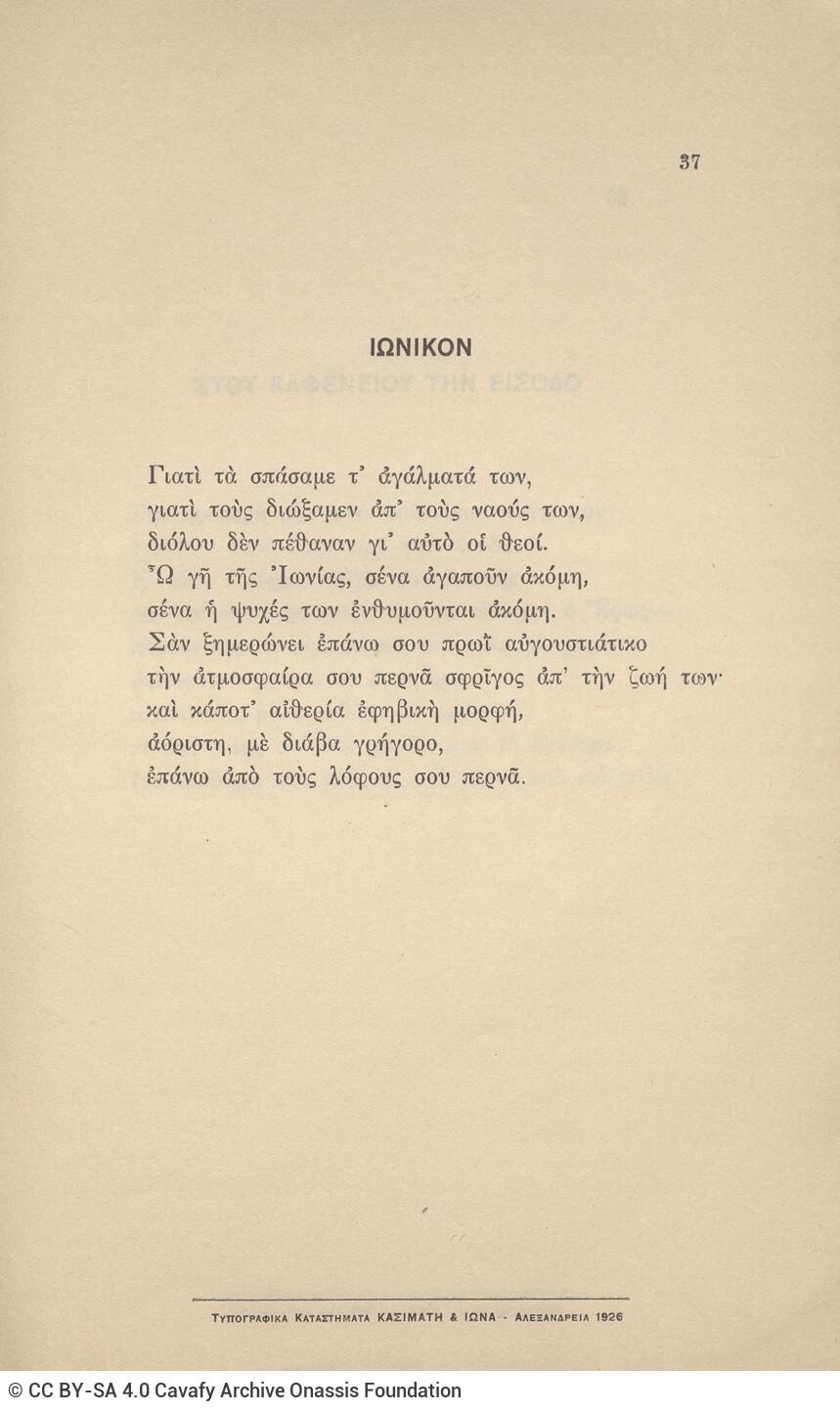 37

ΙΩΝΙΚΟΝ

Γιατὶ τὰ σπάσαμε τ' ἀγάλματά των,
γιατὶ τοὺς διώξαμεν ἀπ' τοὺς ναούς των,
διόλου δὲν πέθαναν γι' αὐτὸ οἱ θεοί.
Ὦ γῆ τῆς Ἰωνίας, σένα ἀγαποῦν ἀκόμη,
σένα ἡ ψυχές των ἐνθυμοῦνται ἀκόμη.
Σὰν ξημερώνει ἐπάνω σου πρωῒ αὐγουστιάτικο
τὴν ἀτμοσφαίρα σου περνᾶ σφρῖγος ἀπ' τὴν ζωή των·
καὶ κάποτ' αἰθερία ἐφηβικὴ μορφή,
ἀόριστη, μὲ διάβα γρήγορο,
ἐπάνω ἀπὸ τοὺς λόφους σου περνᾶ.

ΤΥΠΟΓΡΑΦΙΚΑ ΚΑΤΑΣΤΗΜΑΤΑ ΚΑΣΙΜΑΤΗ & ΙΩΝΑ - ΑΛΕΞΑΝΔΡΕΙΑ 1926

© CC BY-SA 4.0 Cavafy Archive Onassis Foundation